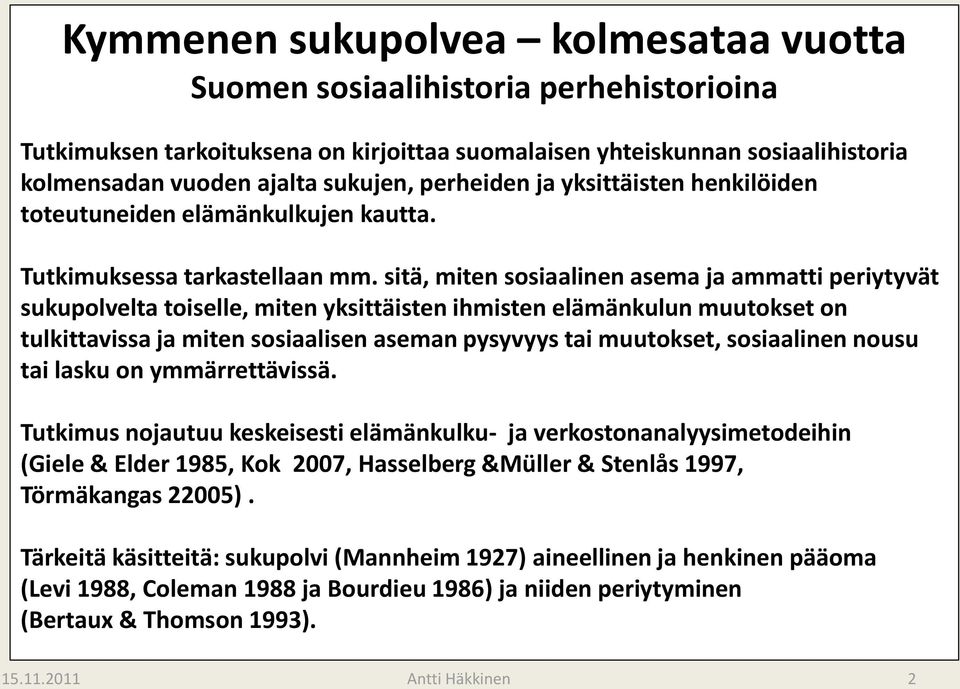 Kymmenen sukupolvea – kolmesataa vuotta
Suomen sosiaalihistoria perhehistorioina

Tutkimuksen tarkoituksena on kirjoittaa suomalaisen yhteiskunnan sosiaalihistoria kolmensadan vuoden ajalta sukujen, perheiden ja yksittäisten henkilöiden toteutuneiden elämänkulkujen kautta.

Tutkimuksessa tarkastellaan mm. sitä, miten sosiaalinen asema ja ammatti periytyvät sukupolvelta toiselle, miten yksittäisten ihmisten elämänkulun muutokset on tulkittavissa ja miten sosiaalisen aseman pysyvyys tai muutokset, sosiaalinen nousu tai lasku on ymmärrettävissä.

Tutkimus nojautuu keskeisesti elämänkulku- ja verkostonanalyysimetodeihin (Giele & Elder 1985, Kok 2007, Hasselberg &Müller & Stenlås 1997, Törmäkangas 22005) .

Tärkeitä käsitteitä: sukupolvi (Mannheim 1927) aineellinen ja henkinen pääoma (Levi 1988, Coleman 1988 ja Bourdieu 1986) ja niiden periytyminen (Bertaux & Thomson 1993).

15.11.2011 Antti Häkkinen 2